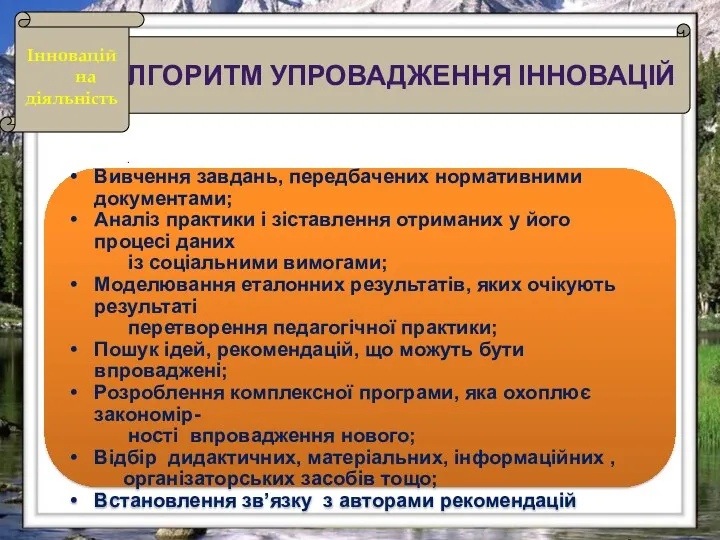 Інновацій на діяльність

ЛГОРИТМ УПРОВАДЖЕННЯ ІННОВАЦІЙ

• Вивчення завдань, передбачених нормативними документами;
• Аналіз практики і зіставлення отриманих у його процесі даних із соціальними вимогами;
• Моделювання еталонних результатів, яких очікують результаті перетворення педагогічної практики;
• Пошук ідей, рекомендацій, що можуть бути впроваджені;
• Розроблення комплексної програми, яка охоплює закономірності впровадження нового;
• Відбір дидактичних, матеріальних, інформаційних , організаторських засобів тощо;
• Встановлення зв’язку з авторами рекомендацій